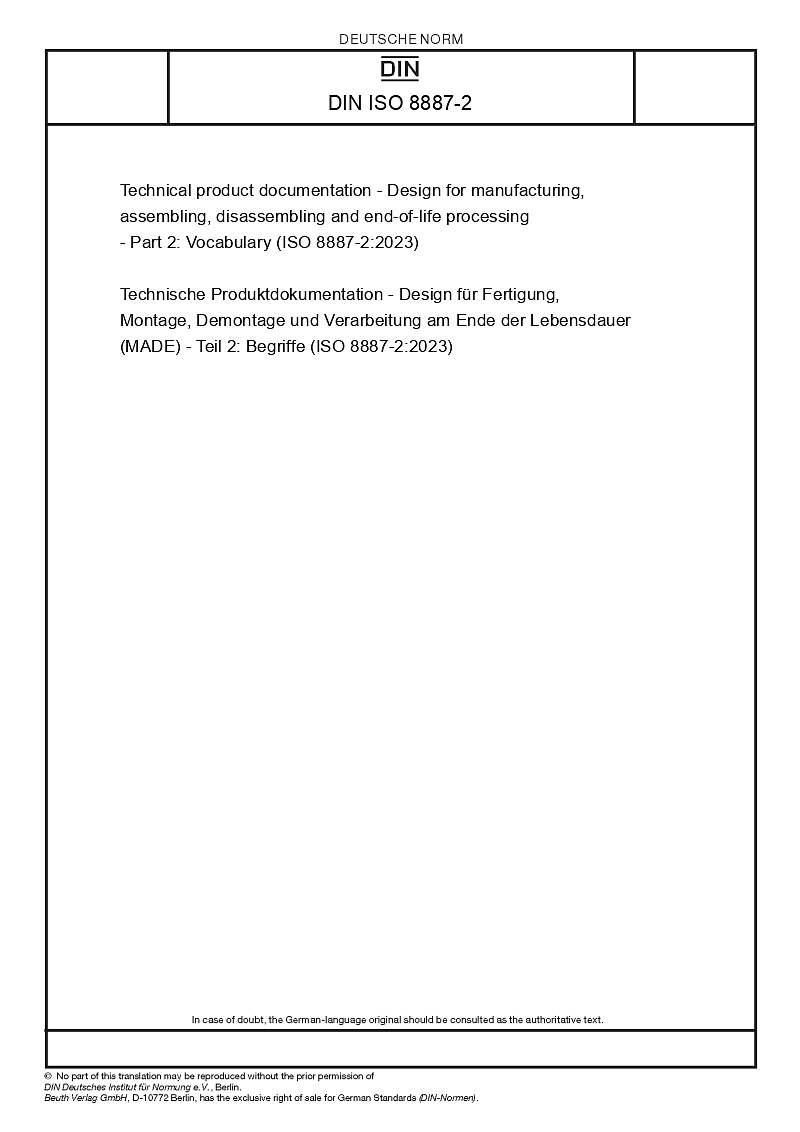 DEUTSCHE NORM

DIN

DIN ISO 8887-2

Technical product documentation - Design for manufacturing, assembling, disassembling and end-of-life processing - Part 2: Vocabulary (ISO 8887-2:2023)

Technische Produktdokumentation - Design für Fertigung, Montage, Demontage und Verarbeitung am Ende der Lebensdauer (MADE) - Teil 2: Begriffe (ISO 8887-2:2023)

In case of doubt, the German-language original should be consulted as the authoritative text.

© No part of this translation may be reproduced without the prior permission of DIN Deutsches Institut für Normung e.V., Berlin.
Beuth Verlag GmbH, D-10772 Berlin, has the exclusive right of sale for German Standards (DIN-Normen).